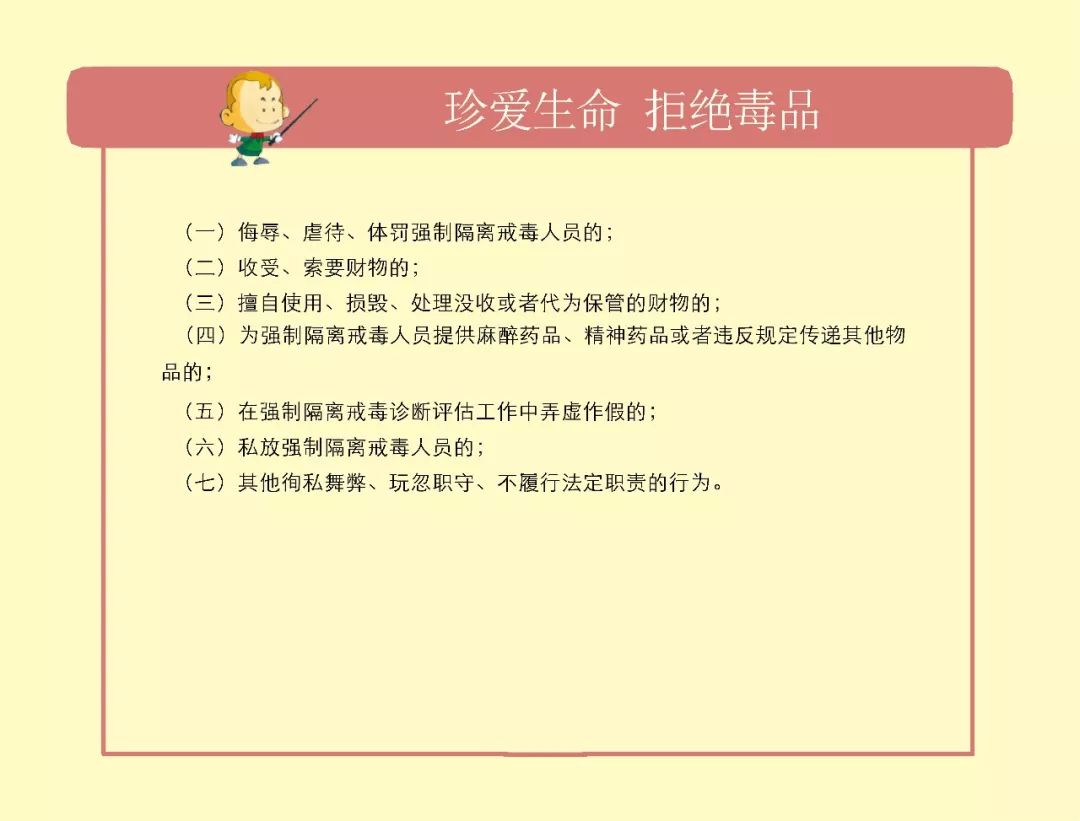 珍爱生命 拒绝毒品

（一）侮辱、虐待、体罚强制隔离戒毒人员的；
（二）收受、索要财物的；
（三）擅自使用、损毁、处理没收或者代为保管的财物的；
（四）为强制隔离戒毒人员提供麻醉药品、精神药品或者违反规定传递其他物品的；
（五）在强制隔离戒毒诊断评估工作中弄虚作假的；
（六）私放强制隔离戒毒人员的；
（七）其他徇私舞弊、玩忽职守、不履行法定职责的行为。